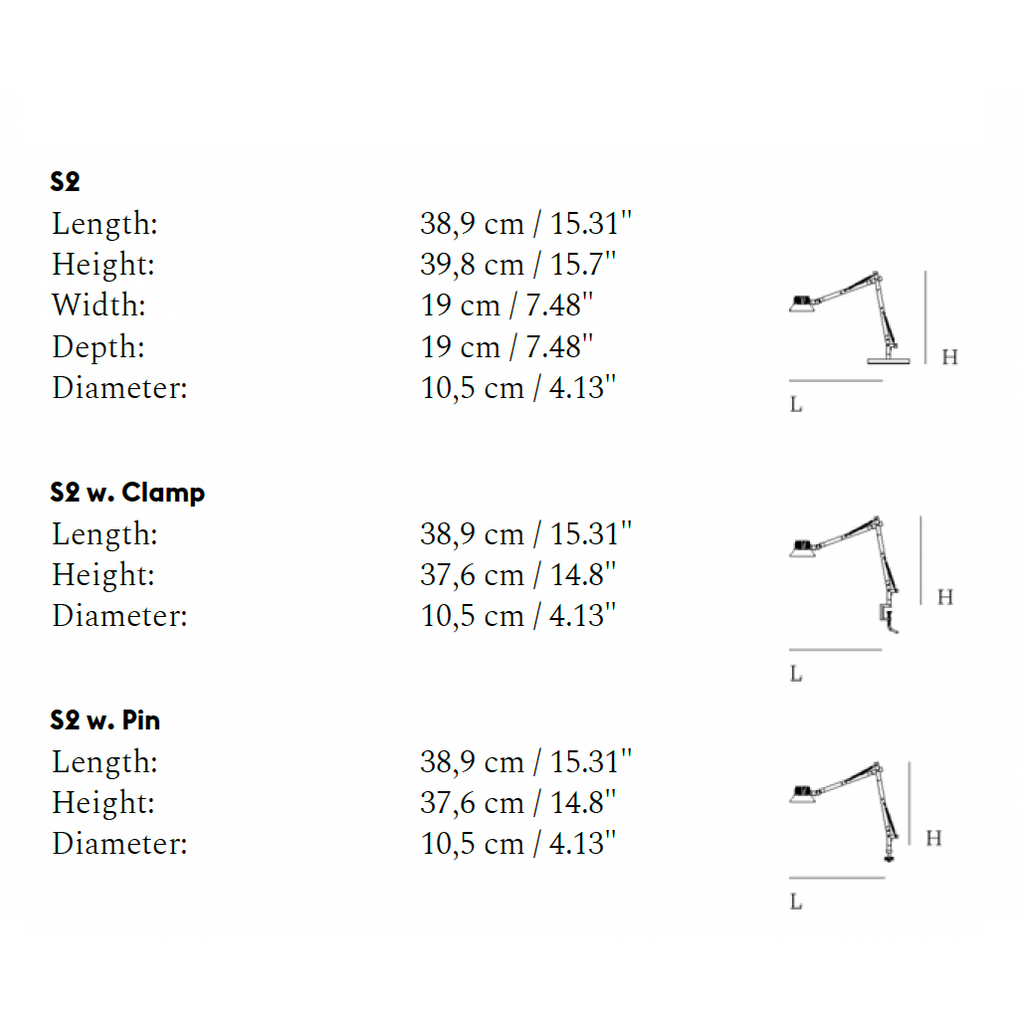 S2
Length: 38,9 cm / 15.31"
Height: 39,8 cm / 15.7"
Width: 19 cm / 7.48"
Depth: 19 cm / 7.48"
Diameter: 10,5 cm / 4.13"

H
L

S2 w. Clamp
Length: 38,9 cm / 15.31"
Height: 37,6 cm / 14.8"
Diameter: 10,5 cm / 4.13"

H
L

S2 w. Pin
Length: 38,9 cm / 15.31"
Height: 37,6 cm / 14.8"
Diameter: 10,5 cm / 4.13"

H
L